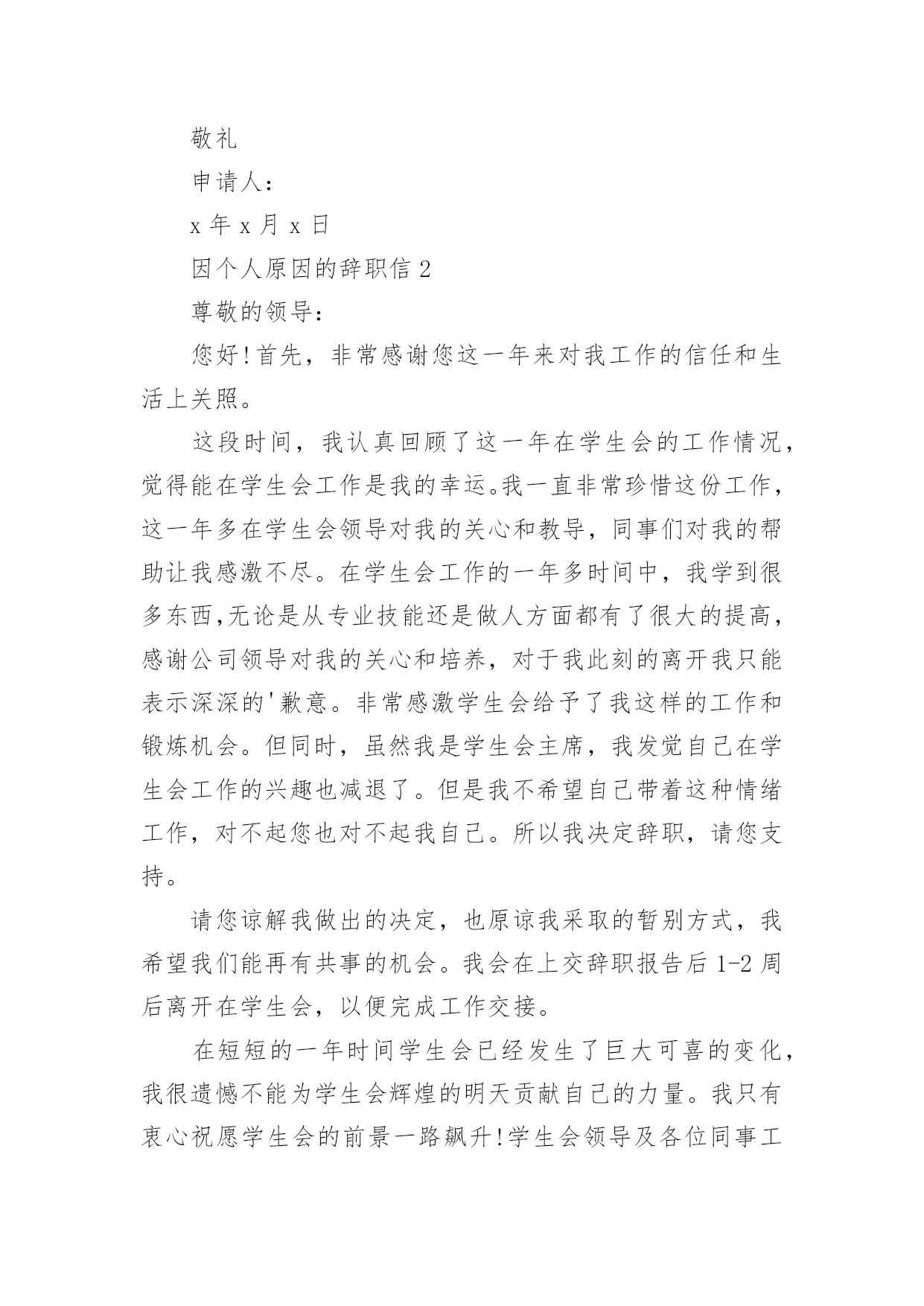 敬礼

申请人：

x 年 x 月 x 日

因个人原因的辞职信 2

尊敬的领导：

您好！首先，非常感谢您这一年来对我工作的信任和生活上关照。

这段时间，我认真回顾了这一年在学生会的工作情况，觉得能在学生会工作是我的幸运。我一直非常珍惜这份工作，这一年多在学生会领导对我的关心和教导，同事们对我的帮助让我感激不尽。在学生会工作的一年多时间中，我学到很多东西,无论是从专业技能还是做人方面都有了很大的提高，感谢公司领导对我的关心和培养，对于我此刻的离开我只能表示深深的'歉意。非常感激学生会给予了我这样的工作和锻炼机会。但同时，虽然我是学生会主席，我发觉自己在学生会工作的兴趣也减退了。但是我不希望自己带着这种情绪工作，对不起您也对不起我自己。所以我决定辞职，请您支持。

请您谅解我做出的决定，也原谅我采取的暂别方式，我希望我们能再有共事的机会。我会在上交辞职报告后 1-2 周后离开在学生会，以便完成工作交接。

在短短的一年时间学生会已经发生了巨大可喜的变化，我很遗憾不能为学生会辉煌的明天贡献自己的力量。我只有衷心祝愿学生会的前景一路飙升！学生会领导及各位同事工